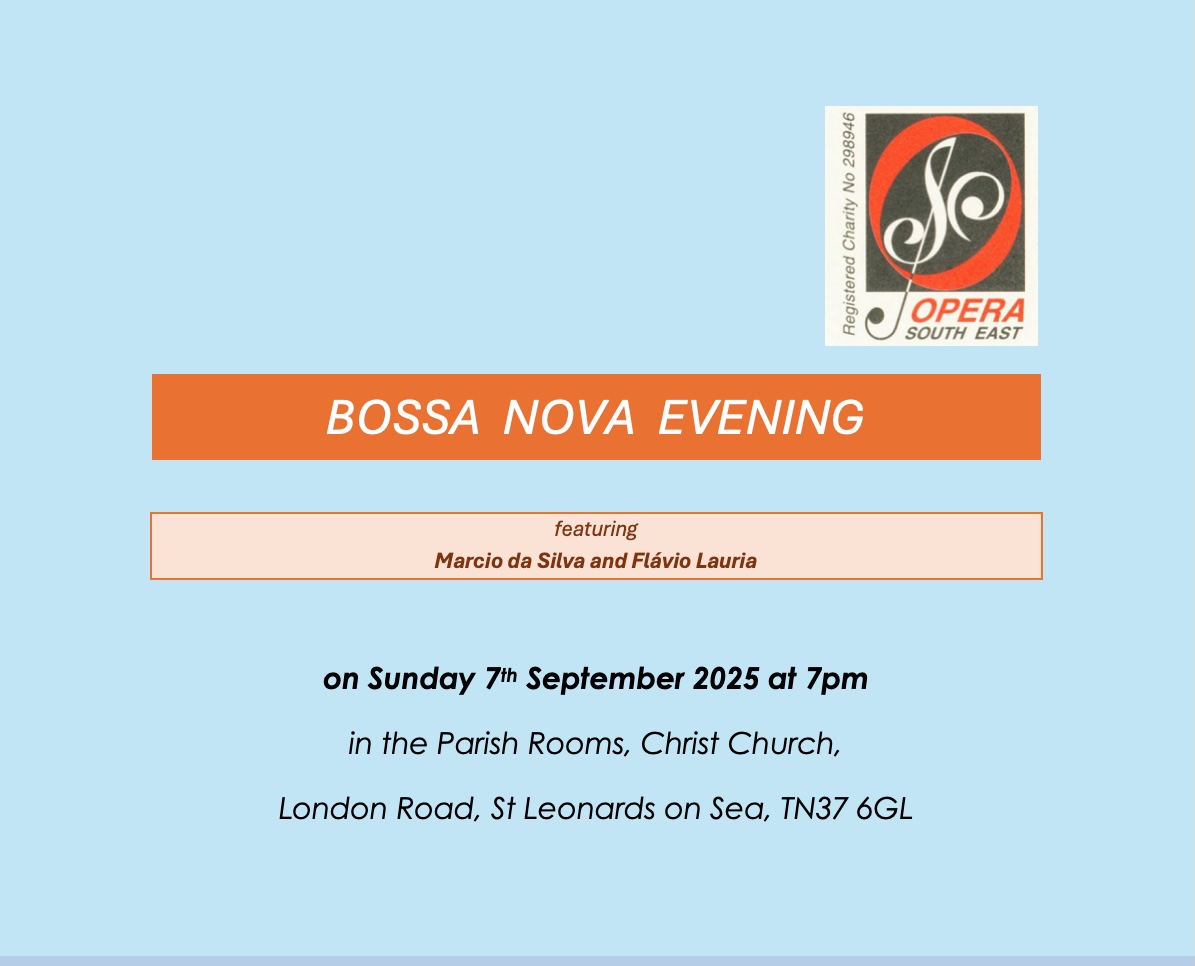 Registered Charity No 298946

OPERA
SOUTH EAST

BOSSA NOVA EVENING

featuring
Marcio da Silva and Flávio Lauria

on Sunday 7th September 2025 at 7pm

in the Parish Rooms, Christ Church,

London Road, St Leonards on Sea, TN37 6GL